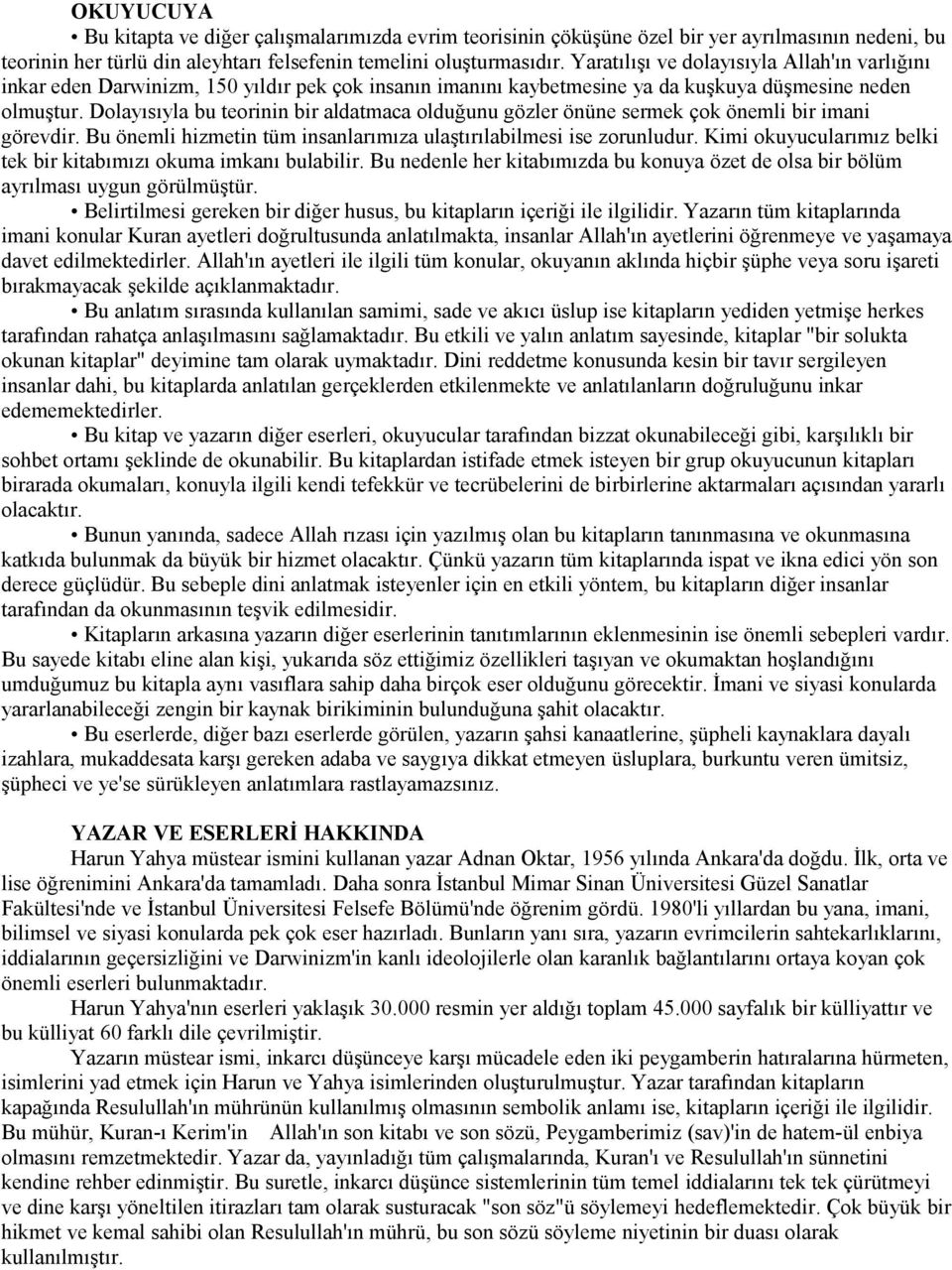 OKUYUCUYA

• Bu kitapta ve diğer çalışmalarımızda evrim teorisinin çöküşüne özel bir yer ayrılmasının nedeni, bu teorinin her türlü din aleyhtarı felsefenin temelini oluşturmasıdır. Yaratılışı ve dolayısıyla Allah'ın varlığını inkar eden Darwinizm, 150 yıldır pek çok insanın imanını kaybetmesine ya da kuşkuya düşmesine neden olmuştur. Dolayısıyla bu teorinin bir aldatmaca olduğunu gözler önüne sermek çok önemli bir imani görevdir. Bu önemli hizmetin tüm insanlarımıza ulaştırılabilmesi ise zorunludur. Kimi okuyucularımız belki tek bir kitabımızı okuma imkanı bulabilir. Bu nedenle her kitabımızda bu konuya özet de olsa bir bölüm ayrılması uygun görülmüştür.

• Belirtilmesi gereken bir diğer husus, bu kitapların içeriği ile ilgilidir. Yazarın tüm kitaplarında imani konular Kuran ayetleri doğrultusunda anlatılmakta, insanlar Allah'ın ayetlerini öğrenmeye ve yaşamaya davet edilmektedirler. Allah'ın ayetleri ile ilgili tüm konular, okuyanın aklında hiçbir şüphe veya soru işareti bırakmayacak şekilde açıklanmaktadır.

• Bu anlatım sırasında kullanılan samimi, sade ve akıcı üslup ise kitapların yediden yetmişe herkes tarafından rahatça anlaşılmasını sağlamaktadır. Bu etkili ve yalın anlatım sayesinde, kitaplar "bir solukta okunan kitaplar" deyimine tam olarak uymaktadır. Dini reddetme konusunda kesin bir tavır sergileyen insanlar dahi, bu kitaplarda anlatılan gerçeklerden etkilenmekte ve anlatılanların doğruluğunu inkar edememektedirler.

• Bu kitap ve yazarın diğer eserleri, okuyucular tarafından bizzat okunabileceği gibi, karşılıklı bir sohbet ortamı şeklinde de okunabilir. Bu kitaplardan istifade etmek isteyen bir grup okuyucunun kitapları birarada okumaları, konuyla ilgili kendi tefekkür ve tecrübelerini de birbirlerine aktarmaları açısından yararlı olacaktır.

• Bunun yanında, sadece Allah rızası için yazılmış olan bu kitapların tanınmasına ve okunmasına katkıda bulunmak da büyük bir hizmet olacaktır. Çünkü yazarın tüm kitaplarında ispat ve ikna edici yön son derece güçlüdür. Bu sebeple dini anlatmak isteyenler için en etkili yöntem, bu kitapların diğer insanlar tarafından da okunmasının teşvik edilmesidir.

• Kitapların arkasına yazarın diğer eserlerinin tanıtımlarının eklenmesinin ise önemli sebepleri vardır. Bu sayede kitabı eline alan kişi, yukarıda söz ettiğimiz özellikleri taşıyan ve okumaktan hoşlandığını umduğumuz bu kitapla aynı vasıflara sahip daha birçok eser olduğunu görecektir. İmani ve siyasi konularda yararlanabileceği zengin bir kaynak birikiminin bulunduğuna şahit olacaktır.

• Bu eserlerde, diğer bazı eserlerde görülen, yazarın şahsi kanaatlerine, şüpheli kaynaklara dayalı izahlara, mukaddesata karşı gereken adaba ve saygıya dikkat etmeyen üsluplara, burkuntu veren ümitsiz, şüpheci ve ye'se sürükleyen anlatımlara rastlayamazsınız.

YAZAR VE ESERLERİ HAKKINDA

Harun Yahya müstear ismini kullanan yazar Adnan Oktar, 1956 yılında Ankara'da doğdu. İlk, orta ve lise öğrenimini Ankara'da tamamladı. Daha sonra İstanbul Mimar Sinan Üniversitesi Güzel Sanatlar Fakültesi'nde ve İstanbul Üniversitesi Felsefe Bölümü'nde öğrenim gördü. 1980'li yıllardan bu yana, imani, bilimsel ve siyasi konularda pek çok eser hazırladı. Bunların yanı sıra, yazarın evrimcilerin sahtekarlıklarını, iddialarının geçersizliğini ve Darwinizm'in kanlı ideolojilerle olan karanlık bağlantılarını ortaya koyan çok önemli eserleri bulunmaktadır.

Harun Yahya'nın eserleri yaklaşık 30.000 resmin yer aldığı toplam 45.000 sayfalık bir külliyattır ve bu külliyat 60 farklı dile çevrilmiştir.

Yazarın müstear ismi, inkarcı düşünceye karşı mücadele eden iki peygamberin hatıralarına hürmeten, isimlerini yad etmek için Harun ve Yahya isimlerinden oluşturulmuştur. Yazar tarafından kitapların kapağında Resulullah'ın mührünün kullanılmış olmasının sembolik anlamı ise, kitapların içeriği ile ilgilidir. Bu mühür, Kuran-ı Kerim'in Allah'ın son kitabı ve son sözü, Peygamberimiz (sav)'in de hatem-ül enbiya olmasını remzetmektedir. Yazar da, yayınladığı tüm çalışmalarında, Kuran'ı ve Resulullah'ın sünnetini kendine rehber edinmiştir. Bu suretle, inkarcı düşünce sistemlerinin tüm temel iddialarını tek tek çürütmeyi ve dine karşı yöneltilen itirazları tam olarak susturacak "son söz"ü söylemeyi hedeflemektedir. Çok büyük bir hikmet ve kemal sahibi olan Resulullah'ın mührü, bu son sözü söyleme niyetinin bir duası olarak kullanılmıştır.